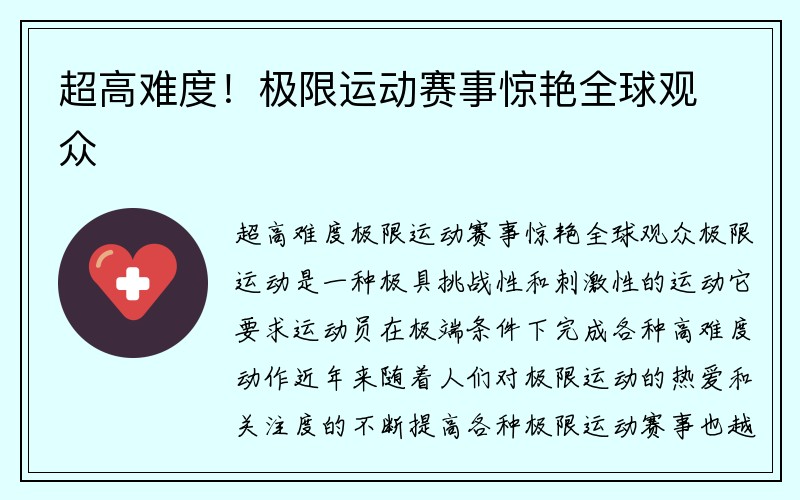 超高难度！极限运动赛事惊艳全球观众

超高难度极限运动赛事惊艳全球观众极限运动是一种极具挑战性和刺激性的运动它要求运动员在极端条件下完成各种高难度动作近年来随着人们对极限运动的热爱和关注度的不断提高各种极限运动赛事也越